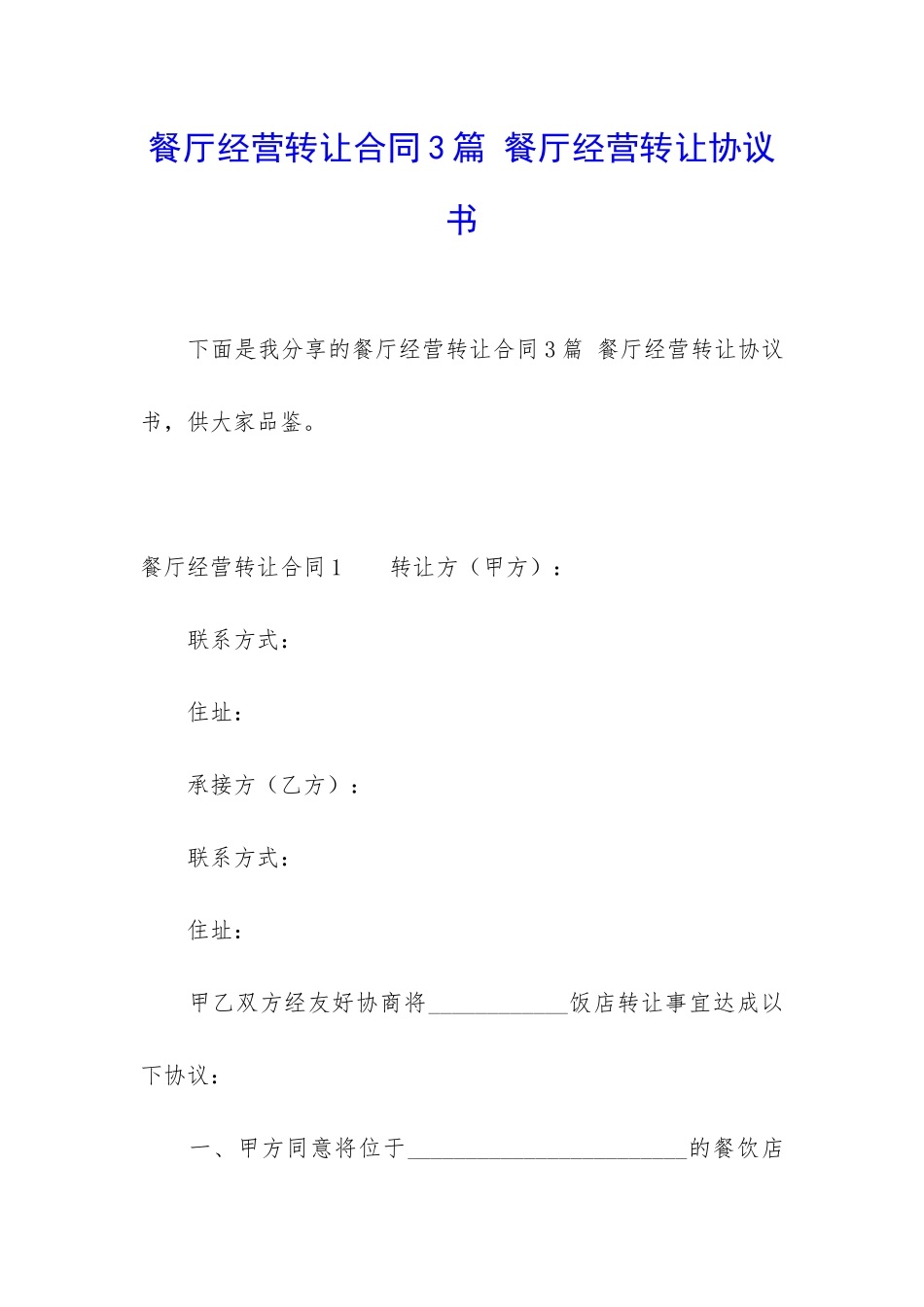 餐厅经营转让合同3篇 餐厅经营转让协议书

下面是我分享的餐厅经营转让合同3篇 餐厅经营转让协议书，供大家品鉴。

餐厅经营转让合同1　　转让方（甲方）：

联系方式：

住址：

承接方（乙方）：

联系方式：

住址：

甲乙双方经友好协商将____________饭店转让事宜达成以下协议：

一、甲方同意将位于________________________的餐饮店